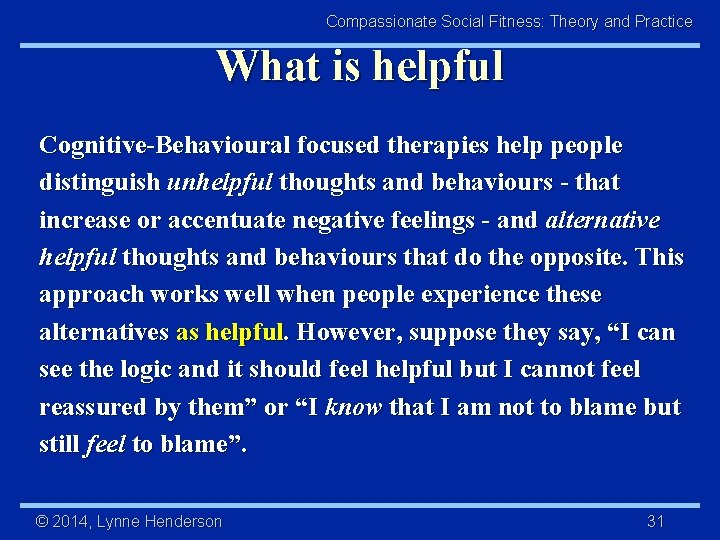 Compassionate Social Fitness: Theory and Practice

What is helpful

Cognitive-Behavioural focused therapies help people distinguish unhelpful thoughts and behaviours - that increase or accentuate negative feelings - and alternative helpful thoughts and behaviours that do the opposite. This approach works well when people experience these alternatives as helpful. However, suppose they say, “I can see the logic and it should feel helpful but I cannot feel reassured by them” or “I know that I am not to blame but still feel to blame”.

© 2014, Lynne Henderson

31